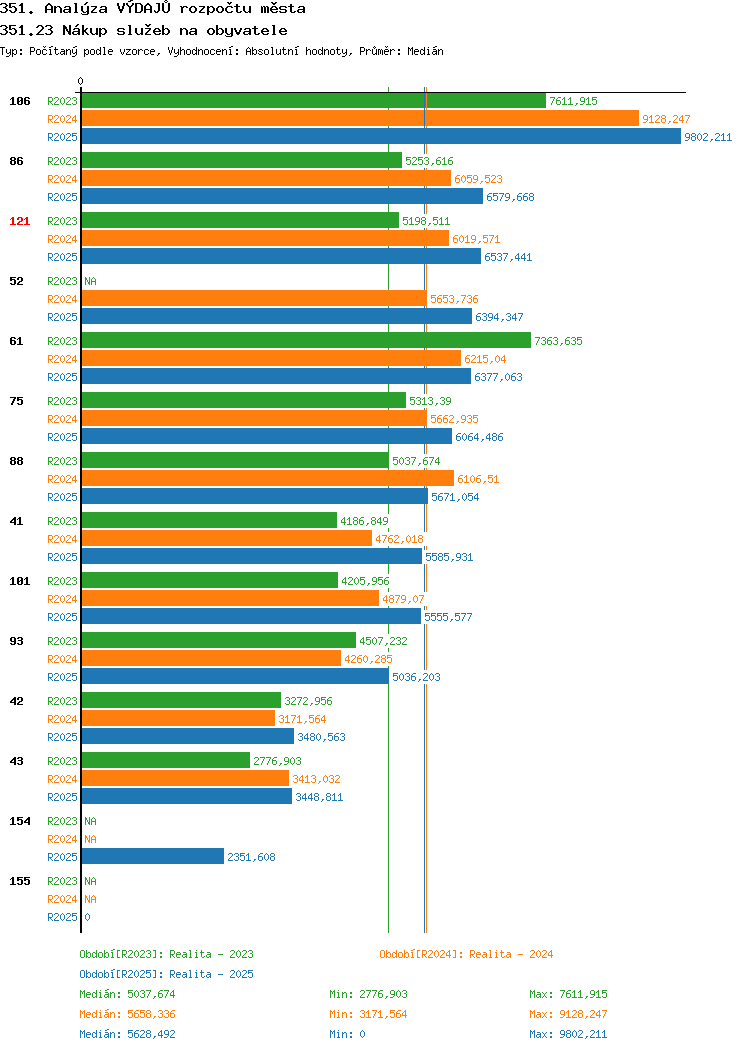 351. Analýza VÝDAJŮ rozpočtu města
351.23 Nákup služeb na obyvatele
Typ: Počítaný podle vzorce, Vyhodnocení: Absolutní hodnoty, Průměr: Medián

0

106
R2023 7611,915
R2024 9128,247
R2025 9802,211

86
R2023 5253,616
R2024 6059,523
R2025 6579,668

121
R2023 5198,511
R2024 6019,571
R2025 6537,441

52
R2023 NA
R2024 5653,736
R2025 6394,347

61
R2023 7363,635
R2024 6215,04
R2025 6377,063

75
R2023 5313,39
R2024 5662,935
R2025 6064,486

88
R2023 5037,674
R2024 6106,51
R2025 5671,054

41
R2023 4186,849
R2024 4762,018
R2025 5585,931

101
R2023 4205,956
R2024 4879,07
R2025 5555,577

93
R2023 4507,232
R2024 4260,285
R2025 5036,203

42
R2023 3272,956
R2024 3171,564
R2025 3480,563

43
R2023 2776,903
R2024 3413,032
R2025 3448,811

154
R2023 NA
R2024 NA
R2025 2351,608

155
R2023 NA
R2024 NA
R2025 0

Období[R2023]: Realita - 2023
Období[R2024]: Realita - 2024
Období[R2025]: Realita - 2025

Medián: 5037,674 Min: 2776,903 Max: 7611,915
Medián: 5658,336 Min: 3171,564 Max: 9128,247
Medián: 5628,492 Min: 0 Max: 9802,211